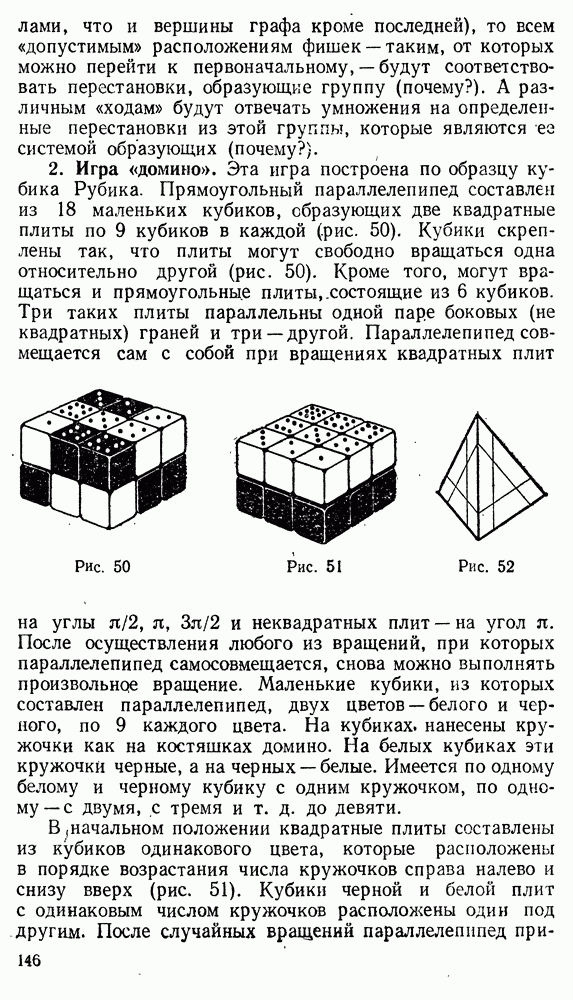 лами, что и вершины графа кроме последней), то всем «допустимым» расположениям фишек — таким, от которых можно перейти к первоначальному, — будут соответствовать перестановки, образующие группу (почему?). А различным «ходам» будут отвечать умножения на определенные перестановки из этой группы, которые являются ее системой образующих (почему?).

2. Игра «домино». Эта игра построена по образцу кубика Рубика. Прямоугольный параллелепипед составлен из 18 маленьких кубиков, образующих две квадратные плиты по 9 кубиков в каждой (рис. 50). Кубики скреплены так, что плиты могут свободно вращаться одна относительно другой (рис. 50). Кроме того, могут вращаться и прямоугольные плиты, состоящие из 6 кубиков. Три таких плиты параллельны одной паре боковых (не квадратных) граней и три — другой. Параллелепипед совмещается сам с собой при вращениях квадратных плит

Рис. 50

Рис. 51

Рис. 52

на углы $\pi/2$, $\pi$, $3\pi/2$ и неквадратных плит — на угол $\pi$. После осуществления любого из вращений, при которых параллелепипед самосовмещается, снова можно выполнять произвольное вращение. Маленькие кубики, из которых составлен параллелепипед, двух цветов — белого и черного, по 9 каждого цвета. На кубиках нанесены кружочки как на костяшках домино. На белых кубиках эти кружочки черные, а на черных — белые. Имеется по одному белому и черному кубику с одним кружочком, по одному — с двумя, с тремя и т. д. до девяти.

В начальном положении квадратные плиты составлены из кубиков одинакового цвета, которые расположены в порядке возрастания числа кружочков справа налево и снизу вверх (рис. 51). Кубики черной и белой плит с одинаковым числом кружочков расположены один под другим. После случайных вращений параллелепипед при-

146